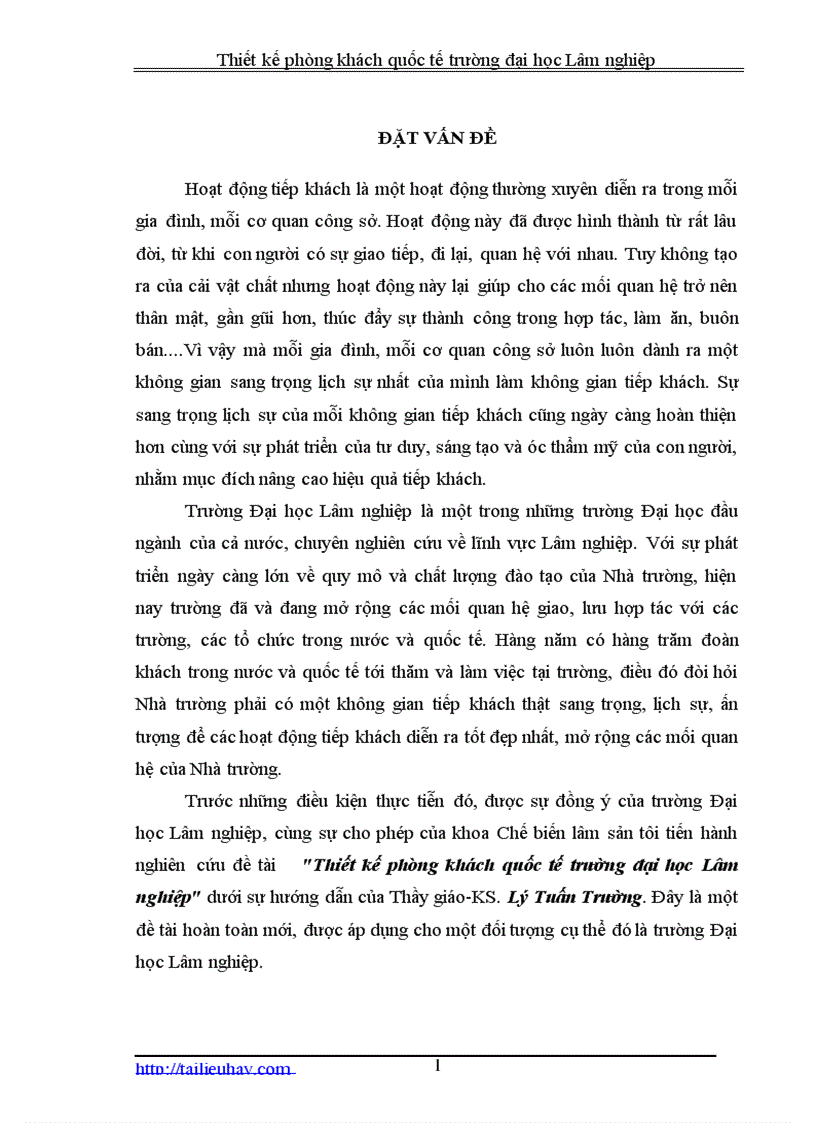 Thiết kế phòng khách quốc tế trường đại học Lâm nghiệp

ĐẶT VẤN ĐỀ

Hoạt động tiếp khách là một hoạt động thường xuyên diễn ra trong mỗi gia đình, mỗi cơ quan công sở. Hoạt động này đã được hình thành từ rất lâu đời, từ khi con người có sự giao tiếp, đi lại, quan hệ với nhau. Tuy không tạo ra của cải vật chất nhưng hoạt động này lại giúp cho các mối quan hệ trở nên thân mật, gần gũi hơn, thúc đẩy sự thành công trong hợp tác, làm ăn, buôn bán....Vì vậy mà mỗi gia đình, mỗi cơ quan công sở luôn luôn dành ra một không gian sang trọng lịch sự nhất của mình làm không gian tiếp khách. Sự sang trọng lịch sự của mỗi không gian tiếp khách cũng ngày càng hoàn thiện hơn cùng với sự phát triển của tư duy, sáng tạo và óc thẩm mỹ của con người, nhằm mục đích nâng cao hiệu quả tiếp khách.

Trường Đại học Lâm nghiệp là một trong những trường Đại học đầu ngành của cả nước, chuyên nghiên cứu về lĩnh vực Lâm nghiệp. Với sự phát triển ngày càng lớn về quy mô và chất lượng đào tạo của Nhà trường, hiện nay trường đã và đang mở rộng các mối quan hệ giao, lưu hợp tác với các trường, các tổ chức trong nước và quốc tế. Hàng năm có hàng trăm đoàn khách trong nước và quốc tế tới thăm và làm việc tại trường, điều đó đòi hỏi Nhà trường phải có một không gian tiếp khách thật sang trọng, lịch sự, ấn tượng để các hoạt động tiếp khách diễn ra tốt đẹp nhất, mở rộng các mối quan hệ của Nhà trường.

Trước những điều kiện thực tiễn đó, được sự đồng ý của trường Đại học Lâm nghiệp, cùng sự cho phép của khoa Chế biến lâm sản tôi tiến hành nghiên cứu đề tài "Thiết kế phòng khách quốc tế trường đại học Lâm nghiệp" dưới sự hướng dẫn của Thầy giáo-KS. Lý Tuấn Trường. Đây là một đề tài hoàn toàn mới, được áp dụng cho một đối tượng cụ thể đó là trường Đại học Lâm nghiệp.

http://tailieuhay.com 1